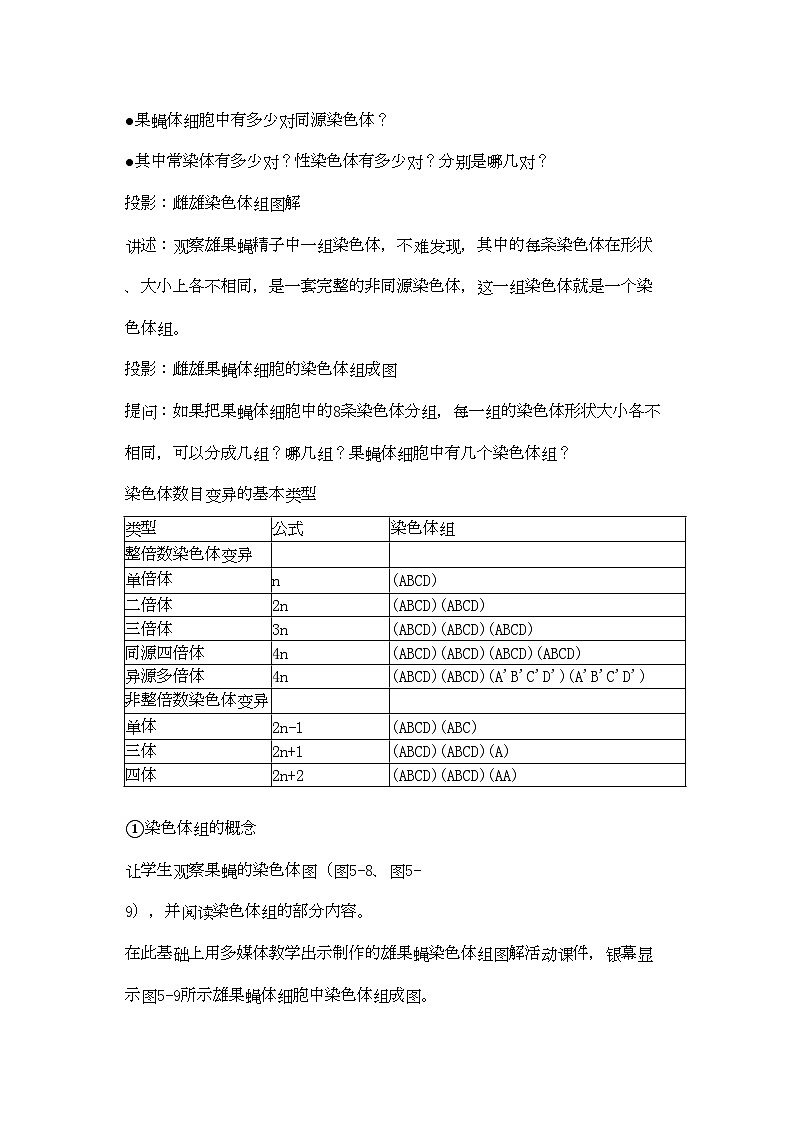 ●果蝇体细胞中有多少对同源染色体？

●其中常染体有多少对？性染色体有多少对？分别是哪几对？

投影：雌雄染色体组图解

讲述：观察雄果蝇精子中一组染色体，不难发现，其中的每条染色体在形状、大小上各不相同，是一套完整的非同源染色体，这一组染色体就是一个染色体组。

投影：雌雄果蝇体细胞的染色体组成图

提问：如果把果蝇体细胞中的8条染色体分组，每一组的染色体形状大小各不相同，可以分成几组？哪几组？果蝇体细胞中有几个染色体组？

染色体数目变异的基本类型

| 类型 | 公式 | 染色体组 |
|---|---|---|
| 整倍数染色体变异 | | |
| 单倍体 | n | (ABCD) |
| 二倍体 | 2n | (ABCD)(ABCD) |
| 三倍体 | 3n | (ABCD)(ABCD)(ABCD) |
| 同源四倍体 | 4n | (ABCD)(ABCD)(ABCD)(ABCD) |
| 异源多倍体 | 4n | (ABCD)(ABCD)(A'B'C'D')(A'B'C'D') |
| 非整倍数染色体变异 | | |
| 单体 | 2n-1 | (ABCD)(ABC) |
| 三体 | 2n+1 | (ABCD)(ABCD)(A) |
| 四体 | 2n+2 | (ABCD)(ABCD)(AA) |

①染色体组的概念

让学生观察果蝇的染色体图（图5-8、图5-9），并阅读染色体组的部分内容。

在此基础上用多媒体教学出示制作的雄果蝇染色体组图解活动课件，银幕显示图5-9所示雄果蝇体细胞中染色体组成图。